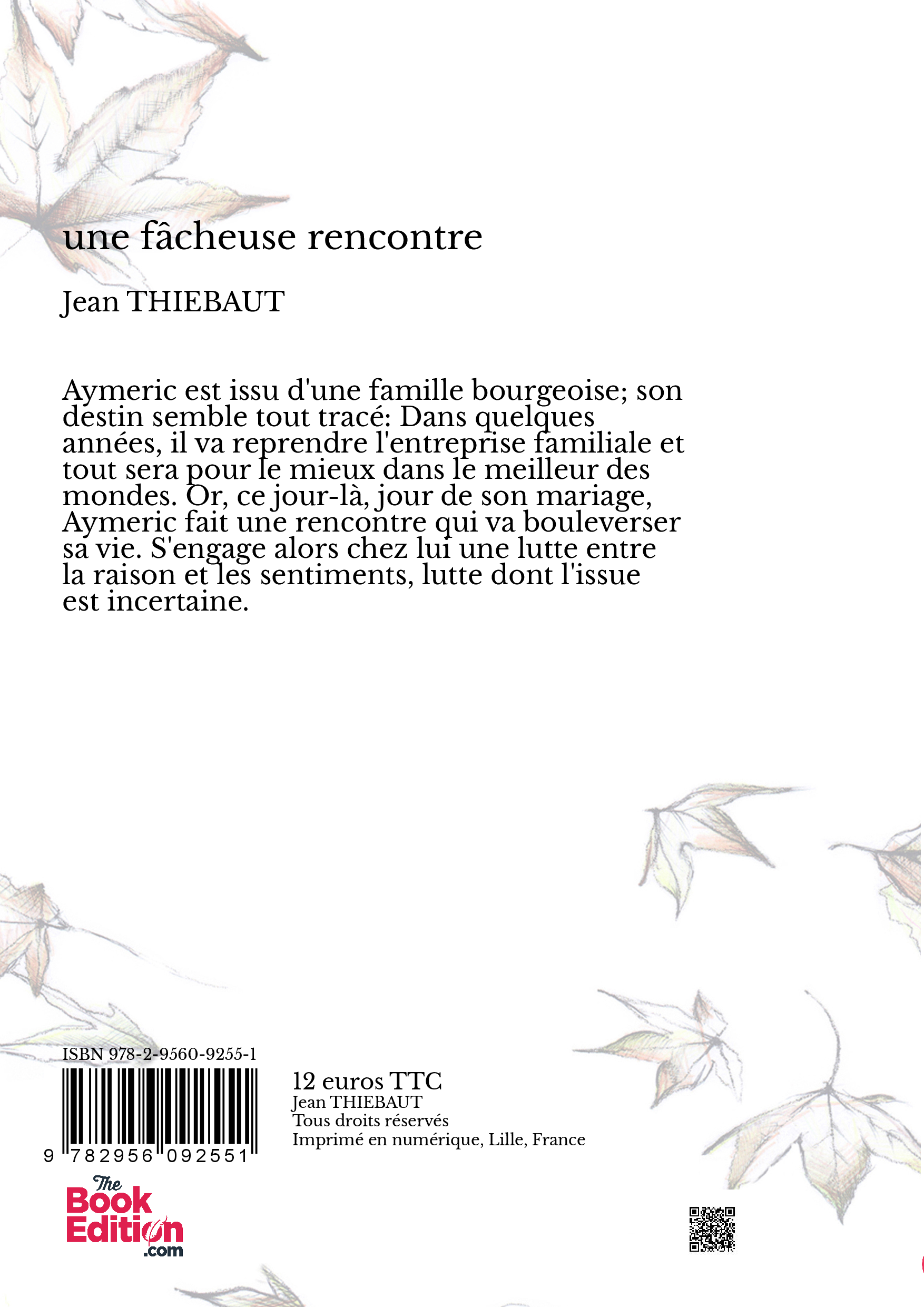 une fâcheuse rencontre

Jean THIEBAUT

Aymeric est issu d'une famille bourgeoise; son destin semble tout tracé: Dans quelques années, il va reprendre l'entreprise familiale et tout sera pour le mieux dans le meilleur des mondes. Or, ce jour-là, jour de son mariage, Aymeric fait une rencontre qui va bouleverser sa vie. S'engage alors chez lui une lutte entre la raison et les sentiments, lutte dont l'issue est incertaine.

ISBN 978-2-9560-9255-1

9 782956 092551

12 euros TTC
Jean THIEBAUT
Tous droits réservés
Imprimé en numérique, Lille, France

The Book Edition .com